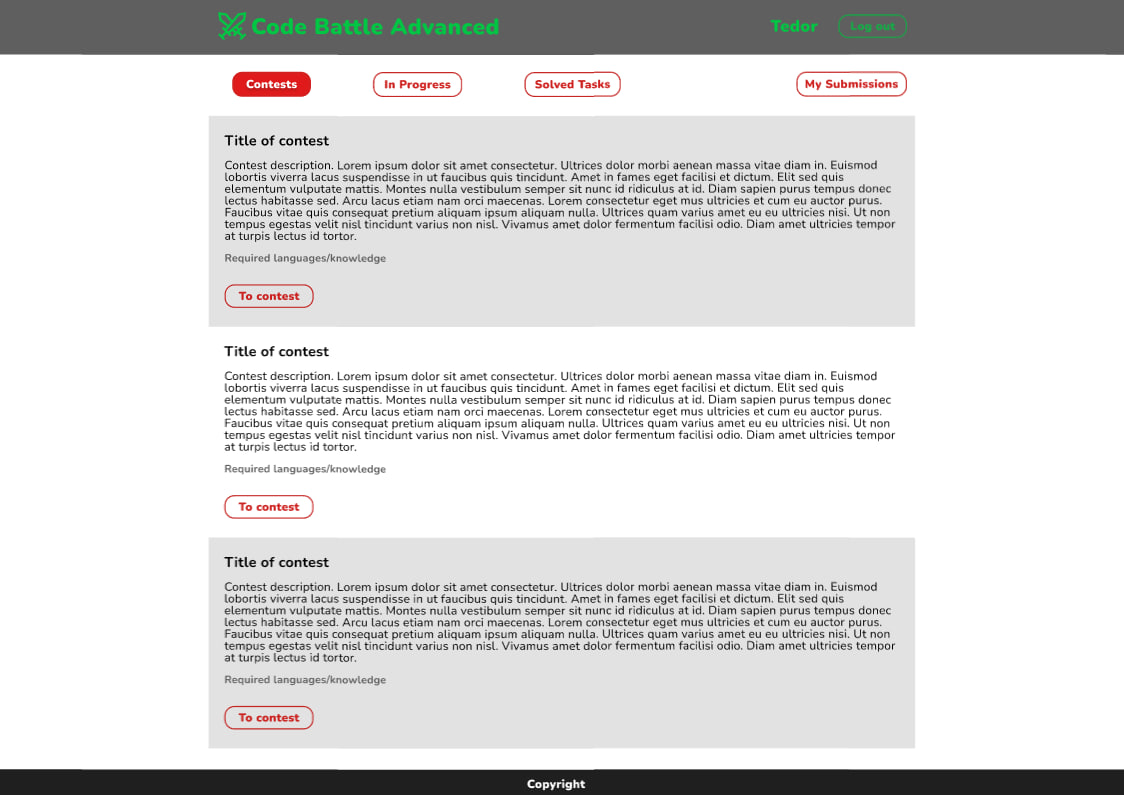 Code Battle Advanced

Tedor
Log out

Contests
In Progress
Solved Tasks
My Submissions

Title of contest

Contest description. Lorem ipsum dolor sit amet consectetur. Ultrices dolor morbi aenean massa vitae diam in. Euismod lobortis viverra lacus suspendisse in ut faucibus quis tincidunt. Amet in fames eget facilisi et dictum. Elit sed quis elementum vulputate mattis. Montes nulla vestibulum semper sit nunc id ridiculus at id. Diam sapien purus tempus donec lectus habitasse sed. Arcu lacus etiam nam orci maecenas. Lorem consectetur eget mus ultricies et cum eu auctor purus. Faucibus vitae quis consequat pretium aliquam ipsum aliquam nulla. Ultrices quam varius amet eu eu ultricies nisi. Ut non tempus egestas velit nisl tincidunt varius non nisl. Vivamus amet dolor fermentum facilisi odio. Diam amet ultricies tempor at turpis lectus id tortor.

Required languages/knowledge

To contest

Title of contest

Contest description. Lorem ipsum dolor sit amet consectetur. Ultrices dolor morbi aenean massa vitae diam in. Euismod lobortis viverra lacus suspendisse in ut faucibus quis tincidunt. Amet in fames eget facilisi et dictum. Elit sed quis elementum vulputate mattis. Montes nulla vestibulum semper sit nunc id ridiculus at id. Diam sapien purus tempus donec lectus habitasse sed. Arcu lacus etiam nam orci maecenas. Lorem consectetur eget mus ultricies et cum eu auctor purus. Faucibus vitae quis consequat pretium aliquam ipsum aliquam nulla. Ultrices quam varius amet eu eu ultricies nisi. Ut non tempus egestas velit nisl tincidunt varius non nisl. Vivamus amet dolor fermentum facilisi odio. Diam amet ultricies tempor at turpis lectus id tortor.

Required languages/knowledge

To contest

Title of contest

Contest description. Lorem ipsum dolor sit amet consectetur. Ultrices dolor morbi aenean massa vitae diam in. Euismod lobortis viverra lacus suspendisse in ut faucibus quis tincidunt. Amet in fames eget facilisi et dictum. Elit sed quis elementum vulputate mattis. Montes nulla vestibulum semper sit nunc id ridiculus at id. Diam sapien purus tempus donec lectus habitasse sed. Arcu lacus etiam nam orci maecenas. Lorem consectetur eget mus ultricies et cum eu auctor purus. Faucibus vitae quis consequat pretium aliquam ipsum aliquam nulla. Ultrices quam varius amet eu eu ultricies nisi. Ut non tempus egestas velit nisl tincidunt varius non nisl. Vivamus amet dolor fermentum facilisi odio. Diam amet ultricies tempor at turpis lectus id tortor.

Required languages/knowledge

To contest

Copyright